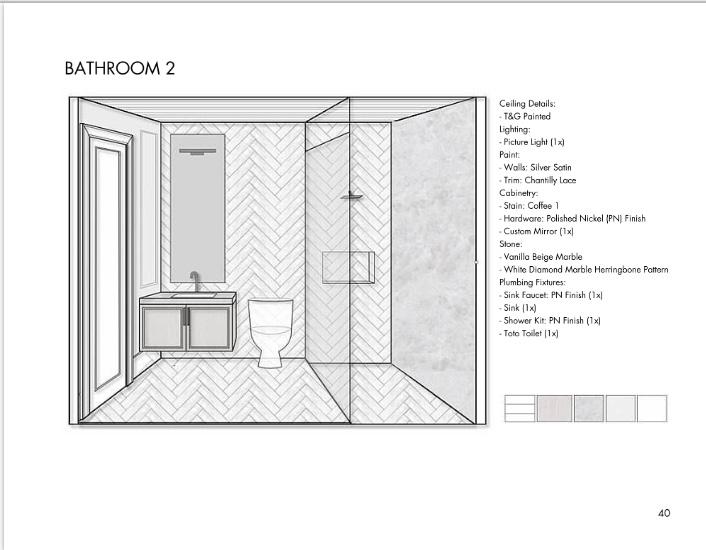 BATHROOM 2

Ceiling Details:
- T&G Painted
Lighting:
- Picture Light (1x)
Paint:
- Walls: Silver Satin
- Trim: Chantilly Lace
Cabinetry:
- Stain: Coffee 1
- Hardware: Polished Nickel (PN) Finish
- Custom Mirror (1x)
Stone:
- Vanilla Beige Marble
- White Diamond Marble Herringbone Pattern
Plumbing Fixtures:
- Sink Faucet: PN Finish (1x)
- Sink (1x)
- Shower Kit: PN Finish (1x)
- Toto Toilet (1x)

40